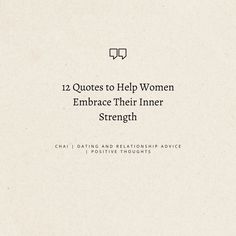 12 Quotes to Help Women Embrace Their Inner Strength

CHAI | DATING AND RELATIONSHIP ADVICE | POSITIVE THOUGHTS